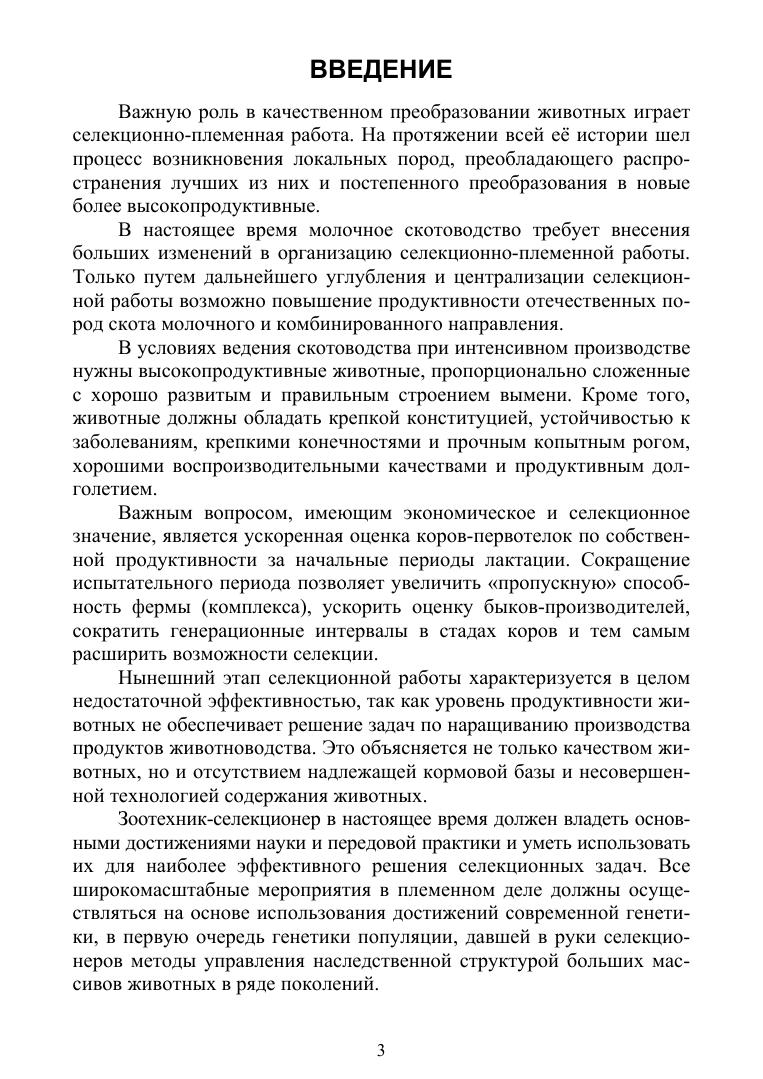 ВВЕДЕНИЕ

Важную роль в качественном преобразовании животных играет селекционно-племенная работа. На протяжении всей её истории шел процесс возникновения локальных пород, преобладающего распространения лучших из них и постепенного преобразования в новые более высокопродуктивные.

В настоящее время молочное скотоводство требует внесения больших изменений в организацию селекционно-племенной работы. Только путем дальнейшего углубления и централизации селекционной работы возможно повышение продуктивности отечественных пород скота молочного и комбинированного направления.

В условиях ведения скотоводства при интенсивном производстве нужны высокопродуктивные животные, пропорционально сложенные с хорошо развитым и правильным строением вымени. Кроме того, животные должны обладать крепкой конституцией, устойчивостью к заболеваниям, крепкими конечностями и прочным копытным рогом, хорошими воспроизводительными качествами и продуктивным долголетием.

Важным вопросом, имеющим экономическое и селекционное значение, является ускоренная оценка коров-первотелок по собственной продуктивности за начальные периоды лактации. Сокращение испытательного периода позволяет увеличить «пропускную» способность фермы (комплекса), ускорить оценку быков-производителей, сократить генерационные интервалы в стадах коров и тем самым расширить возможности селекции.

Нынешний этап селекционной работы характеризуется в целом недостаточной эффективностью, так как уровень продуктивности животных не обеспечивает решение задач по наращиванию производства продуктов животноводства. Это объясняется не только качеством животных, но и отсутствием надлежащей кормовой базы и несовершенной технологией содержания животных.

Зоотехник-селекционер в настоящее время должен владеть основными достижениями науки и передовой практики и уметь использовать их для наиболее эффективного решения селекционных задач. Все широкомасштабные мероприятия в племенном деле должны осуществляться на основе использования достижений современной генетики, в первую очередь генетики популяции, давшей в руки селекционеров методы управления наследственной структурой больших массивов животных в ряде поколений.

3